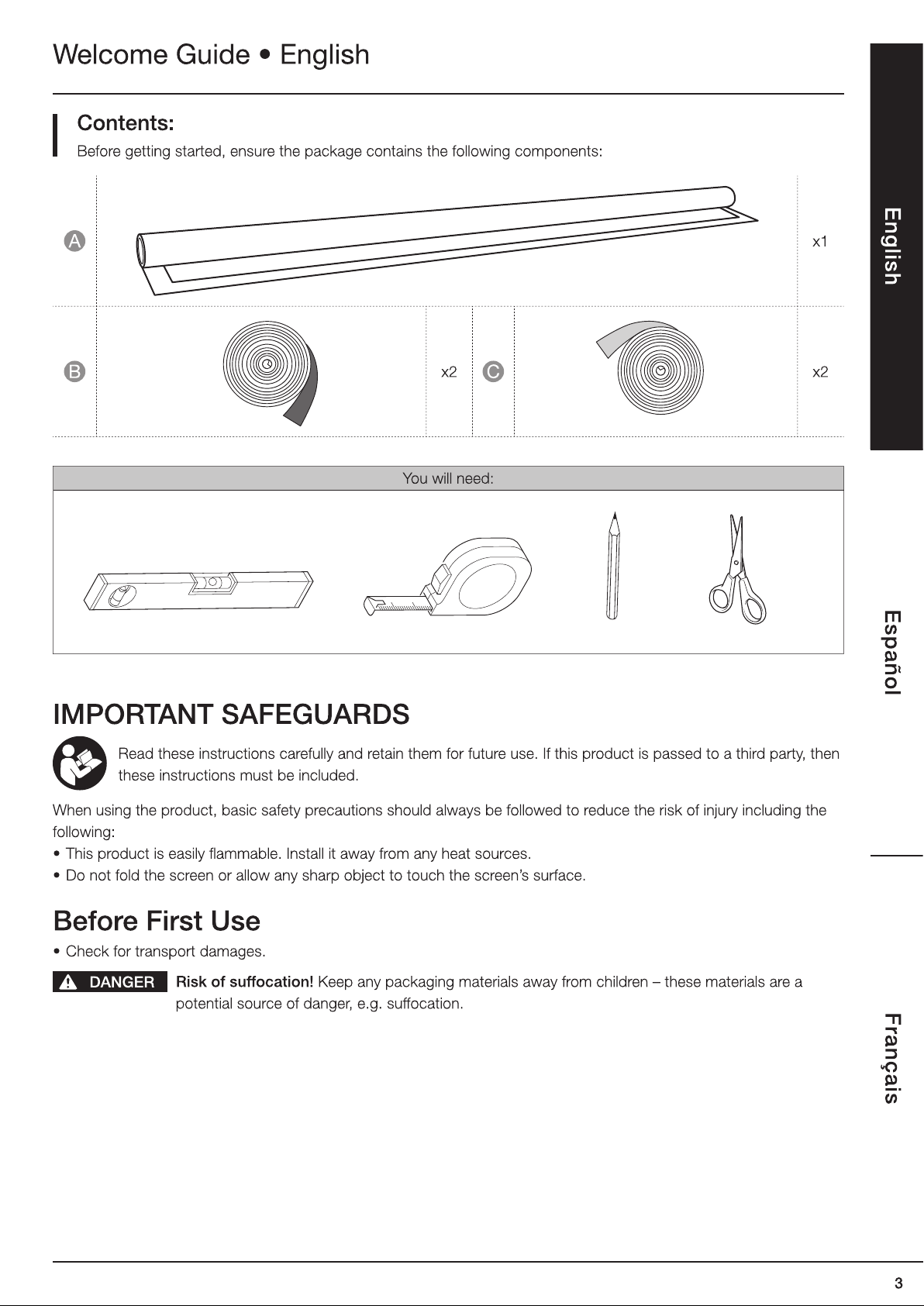 Welcome Guide • English

Contents:

Before getting started, ensure the package contains the following components:

A

x1

B

x2

C

x2

You will need:

IMPORTANT SAFEGUARDS

Read these instructions carefully and retain them for future use. If this product is passed to a third party, then these instructions must be included.

When using the product, basic safety precautions should always be followed to reduce the risk of injury including the following:

• This product is easily flammable. Install it away from any heat sources.
• Do not fold the screen or allow any sharp object to touch the screen's surface.

Before First Use

• Check for transport damages.

DANGER Risk of suffocation! Keep any packaging materials away from children – these materials are a potential source of danger, e.g. suffocation.

English

Español

Français

3